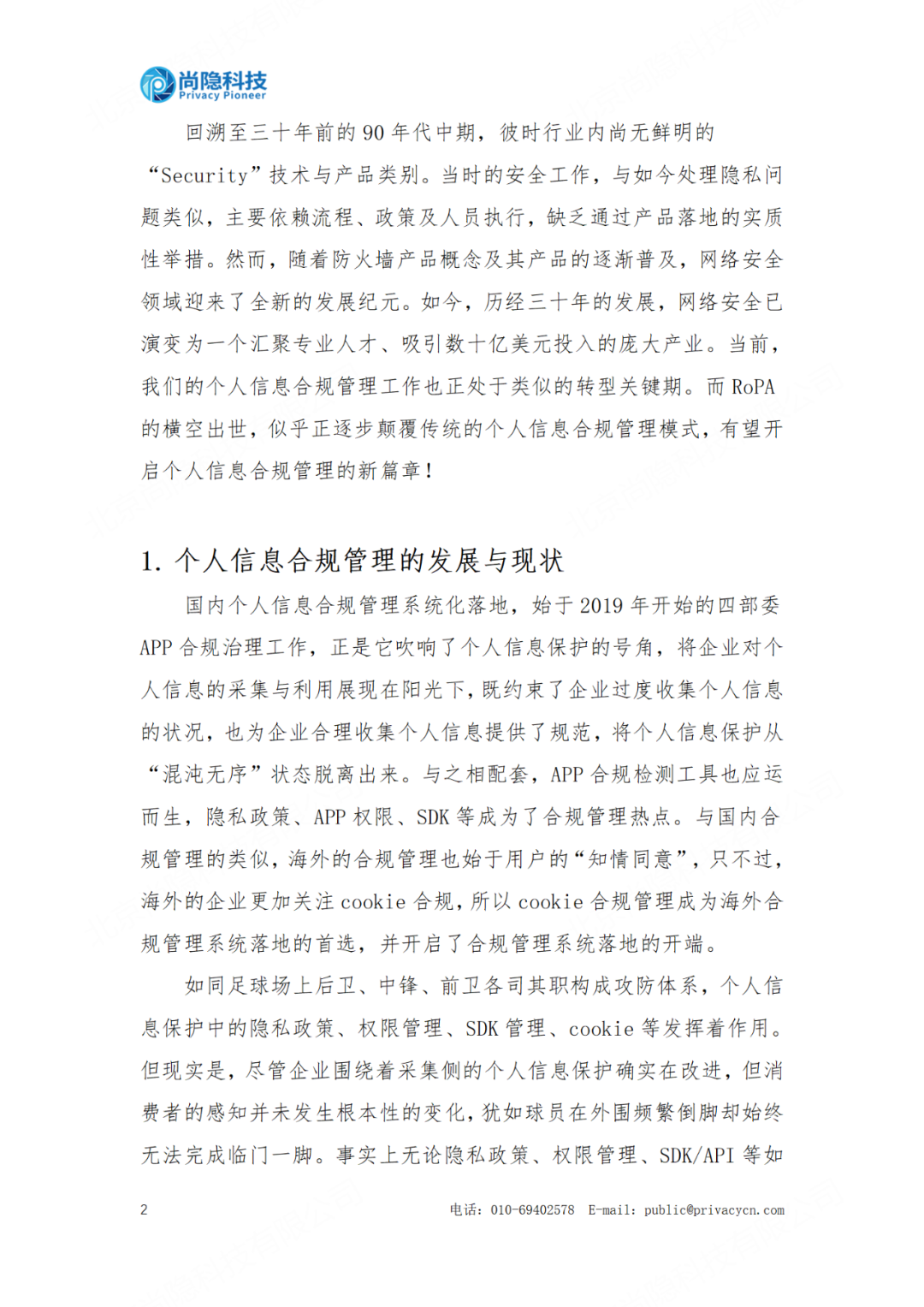 尚隐科技
Privacy Pioneer

回溯至三十年前的 90 年代中期，彼时行业内尚无鲜明的“Security”技术与产品类别。当时的安全工作，与如今处理隐私问题类似，主要依赖流程、政策及人员执行，缺乏通过产品落地的实质性举措。然而，随着防火墙产品概念及其产品的逐渐普及，网络安全领域迎来了全新的发展纪元。如今，历经三十年的发展，网络安全已演变为一个汇聚专业人才、吸引数十亿美元投入的庞大产业。当前，我们的个人信息合规管理工作也正处于类似的转型关键期。而 RoPA 的横空出世，似乎正逐步颠覆传统的个人信息合规管理模式，有望开启个人信息合规管理的新篇章！

1. 个人信息合规管理的发展与现状

国内个人信息合规管理系统化落地，始于 2019 年开始的四部委 APP 合规治理工作，正是它吹响了个人信息保护的号角，将企业对个人信息的采集与利用展现在阳光下，既约束了企业过度收集个人信息的状况，也为企业合理收集个人信息提供了规范，将个人信息保护从“混沌无序”状态脱离出来。与之相配套，APP 合规检测工具也应运而生，隐私政策、APP 权限、SDK 等成为了合规管理热点。与国内合规管理的类似，海外的合规管理也始于用户的“知情同意”，只不过，海外的企业更加关注 cookie 合规，所以 cookie 合规管理成为海外合规管理系统落地的首选，并开启了合规管理系统落地的开端。

如同足球场上后卫、中锋、前卫各司其职构成攻防体系，个人信息保护中的隐私政策、权限管理、SDK 管理、cookie 等发挥着作用。但现实是，尽管企业围绕着采集侧的个人信息保护确实在改进，但消费者的感知并未发生根本性的变化，犹如球员在外围频繁倒脚却始终无法完成临门一脚。事实上无论隐私政策、权限管理、SDK/API 等如

2

电话：010-69402578 E-mail：public@privacycn.com